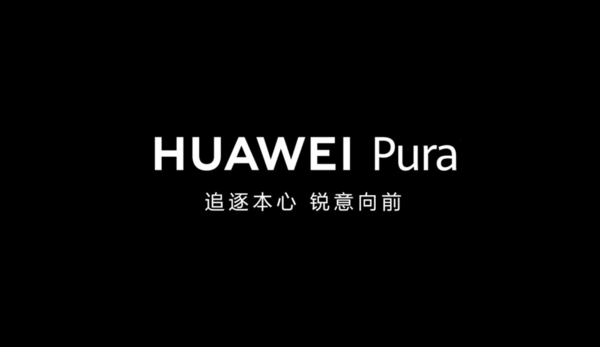 HUAWEI Pura
追逐本心 锐意向前